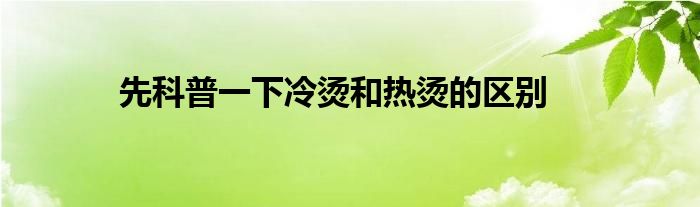 先科普一下冷烫和热烫的区别